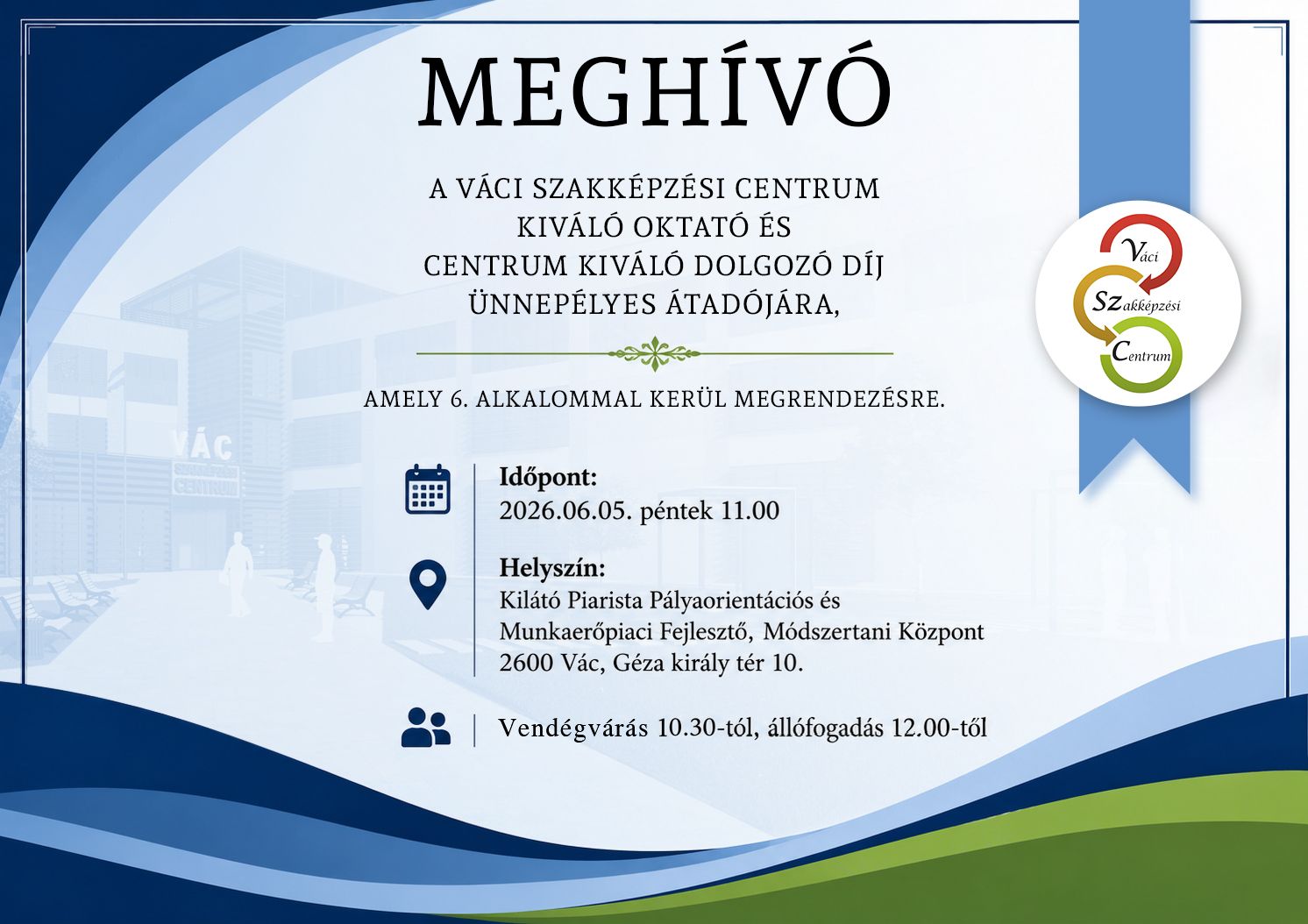 MEGHÍVÓ

A VÁCI SZAKKÉPZÉSI CENTRUM KIVÁLÓ OKTATÓ ÉS CENTRUM KIVÁLÓ DOLGOZÓ DÍJ ÜNNEPÉLYES ÁTADÓJÁRA,

AMELY 6. ALKALOMMAL KERÜL MEGRENDEZÉSRE.

Váci Szakképzési Centrum

VÁC SZAKKÉPZÉSI CENTRUM

Időpont:
2026.06.05. péntek 11.00

Helyszín:
Kilátó Piarista Pályaorientációs és Munkaerőpiaci Fejlesztő, Módszertani Központ
2600 Vác, Géza király tér 10.

Vendégvárás 10.30-tól, állófogadás 12.00-től